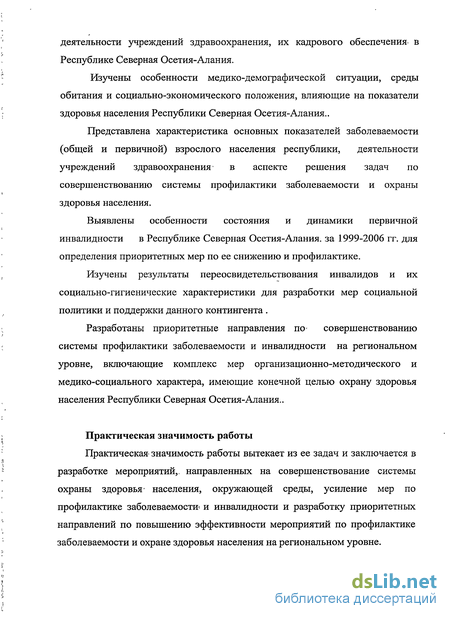 деятельности учреждений здравоохранения, их кадрового обеспечения в Республике Северная Осетия-Алания.

Изучены особенности медико-демографической ситуации, среды обитания и социально-экономического положения, влияющие на показатели здоровья населения Республики Северная Осетия-Алания..

Представлена характеристика основных показателей заболеваемости (общей и первичной) взрослого населения республики, деятельности учреждений здравоохранения в аспекте решения задач по совершенствованию системы профилактики заболеваемости и охраны здоровья населения.

Выявлены особенности состояния и динамики первичной инвалидности в Республике Северная Осетия-Алания. за 1999-2006 гг. для определения приоритетных мер по ее снижению и профилактике.

Изучены результаты переосвидетельствования инвалидов и их социально-гигиенические характеристики для разработки мер социальной политики и поддержки данного контингента .

Разработаны приоритетные направления по совершенствованию системы профилактики заболеваемости и инвалидности на региональном уровне, включающие комплекс мер организационно-методического и медико-социального характера, имеющие конечной целью охрану здоровья населения Республики Северная Осетия-Алания..

Практическая значимость работы

Практическая значимость работы вытекает из ее задач и заключается в разработке мероприятий, направленных на совершенствование системы охраны здоровья населения, окружающей среды, усиление мер по профилактике заболеваемости и инвалидности и разработку приоритетных направлений по повышению эффективности мероприятий по профилактике заболеваемости и охране здоровья населения на региональном уровне.

dsLib.net
библиотека диссертаций